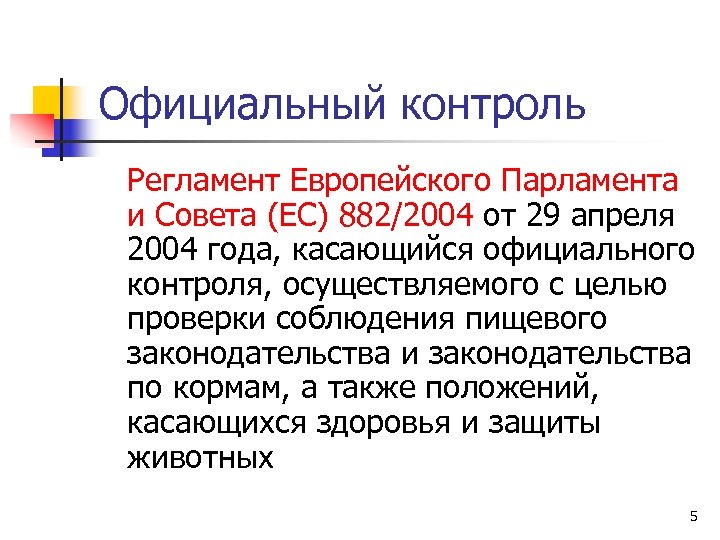 Официальный контроль

Регламент Европейского Парламента и Совета (ЕС) 882/2004 от 29 апреля 2004 года, касающийся официального контроля, осуществляемого с целью проверки соблюдения пищевого законодательства и законодательства по кормам, а также положений, касающихся здоровья и защиты животных

5